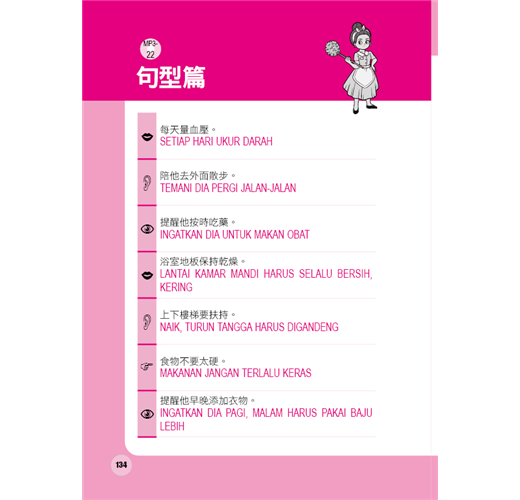 MP3-22

句型篇

每天量血壓。
SETIAP HARI UKUR DARAH

陪他去外面散步。
TEMANI DIA PERGI JALAN-JALAN

提醒他按時吃藥。
INGATKAN DIA UNTUK MAKAN OBAT

浴室地板保持乾燥。
LANTAI KAMAR MANDI HARUS SELALU BERSIH, KERING

上下樓梯要扶持。
NAIK, TURUN TANGGA HARUS DIGANDENG

食物不要太硬。
MAKANAN JANGAN TERLALU KERAS

提醒他早晚添加衣物。
INGATKAN DIA PAGI, MALAM HARUS PAKAI BAJU LEBIH

134